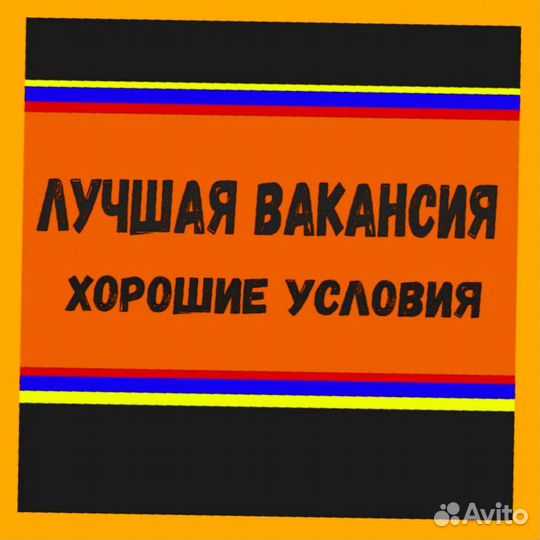 ЛУЧШАЯ ВАКАНСИЯ
ХОРОШИЕ УСЛОВИЯ

Avito